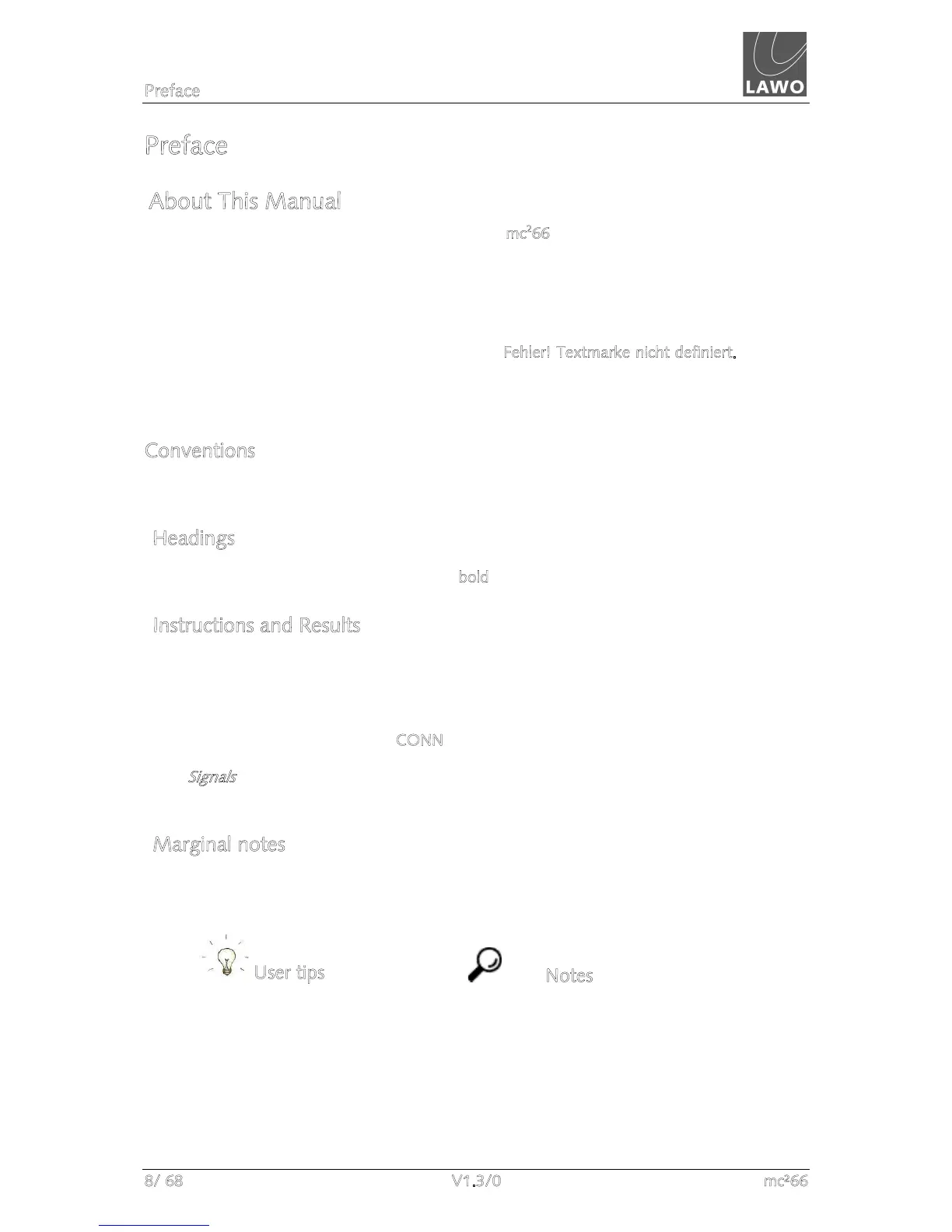 Preface

LAWO

Preface

About This Manual

mc²66

Fehler! Textmarke nicht definiert.

Conventions

Headings

bold

Instructions and Results

CONN

Signals

Marginal notes

User tips

Notes

8/ 68

V1.3/0

mc²66